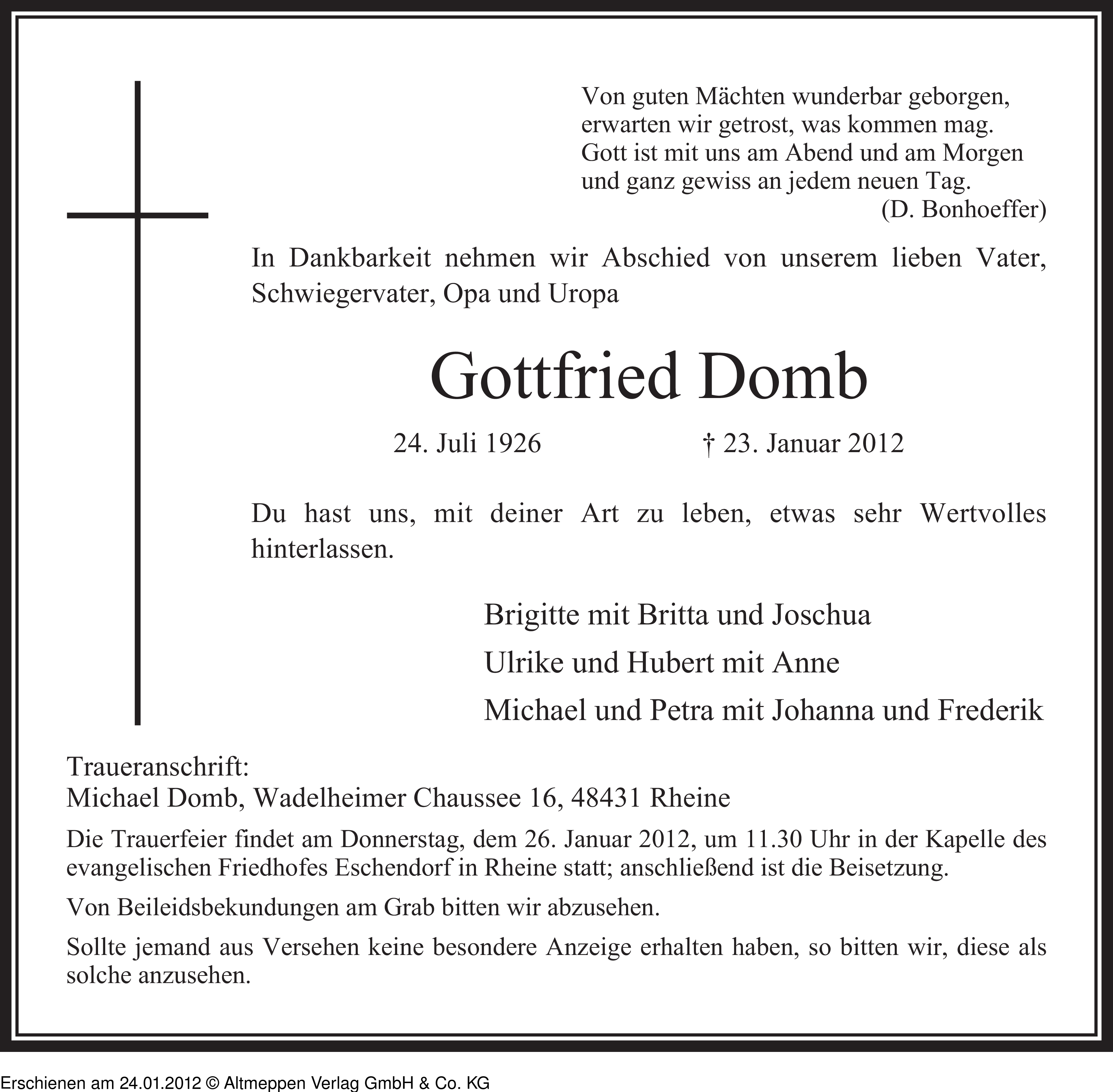 Von guten Mächten wunderbar geborgen, erwarten wir getrost, was kommen mag. Gott ist mit uns am Abend und am Morgen und ganz gewiss an jedem neuen Tag.
(D. Bonhoeffer)

In Dankbarkeit nehmen wir Abschied von unserem lieben Vater, Schwiegervater, Opa und Uropa

Gottfried Domb

24. Juli 1926 † 23. Januar 2012

Du hast uns, mit deiner Art zu leben, etwas sehr Wertvolles hinterlassen.

Brigitte mit Britta und Joschua
Ulrike und Hubert mit Anne
Michael und Petra mit Johanna und Frederik

Traueranschrift:
Michael Domb, Wadelheimer Chaussee 16, 48431 Rheine

Die Trauerfeier findet am Donnerstag, dem 26. Januar 2012, um 11.30 Uhr in der Kapelle des evangelischen Friedhofes Eschendorf in Rheine statt; anschließend ist die Beisetzung.

Von Beileidsbekundungen am Grab bitten wir abzusehen.

Sollte jemand aus Versehen keine besondere Anzeige erhalten haben, so bitten wir, diese als solche anzusehen.

Erschienen am 24.01.2012 © Altmeppen Verlag GmbH & Co. KG